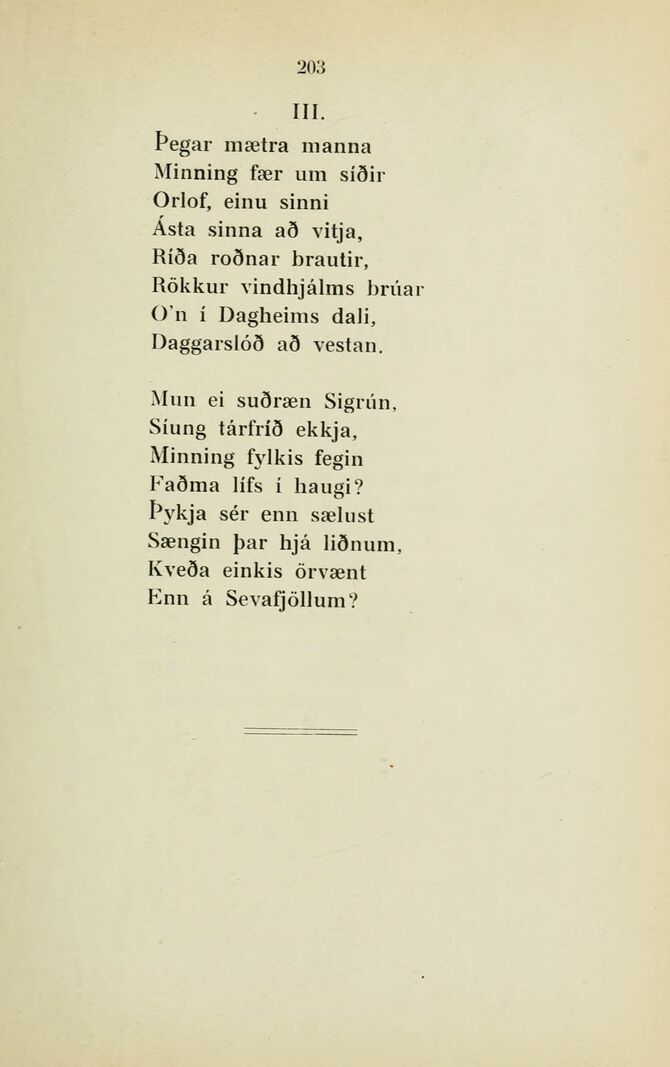 203

III.

Þegar mætra manna
Minning fær um síðir
Orlof, einu sinni
Ásta sinna að vitja,
Ríða roðnar brautir,
Rökkur vindhjálms brúar
O'n í Dagheims dali,
Daggarslóð að vestan.

Mun ei suðræn Sigrún,
Síung tárfríð ekkja,
Minning fylkis fegin
Faðma lífs í haugi?
Þykja sér enn sælust
Sængin þar hjá liðnum,
Kveða einkis örvænt
Enn á Sevafjöllum?